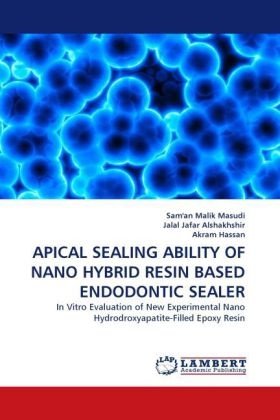 Sam'an Malik Masudi
Jalal Jafar Alshakhshir
Akram Hassan

APICAL SEALING ABILITY OF NANO HYBRID RESIN BASED ENDODONTIC SEALER

In Vitro Evaluation of New Experimental Nano Hydrodroxyapatite-Filled Epoxy Resin

LAP LAMBERT Academic Publishing